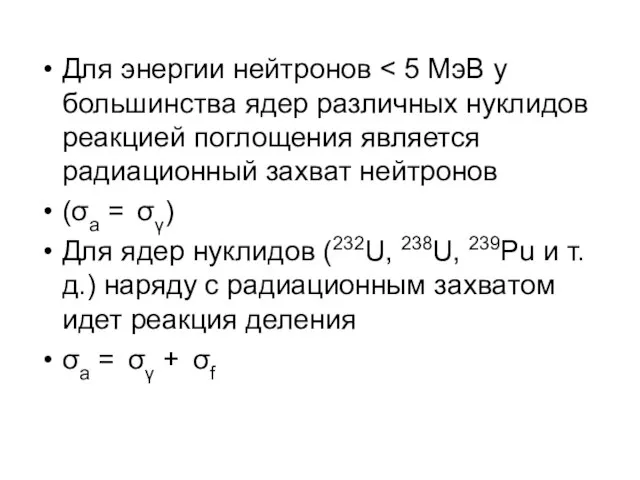 • Для энергии нейтронов < 5 МэВ у большинства ядер различных нуклидов реакцией поглощения является радиационный захват нейтронов

• ($\sigma_a = \sigma_\gamma$)

• Для ядер нуклидов ($^{232}U$, $^{238}U$, $^{239}Pu$ и т. д.) наряду с радиационным захватом идет реакция деления

• $\sigma_a = \sigma_\gamma + \sigma_f$